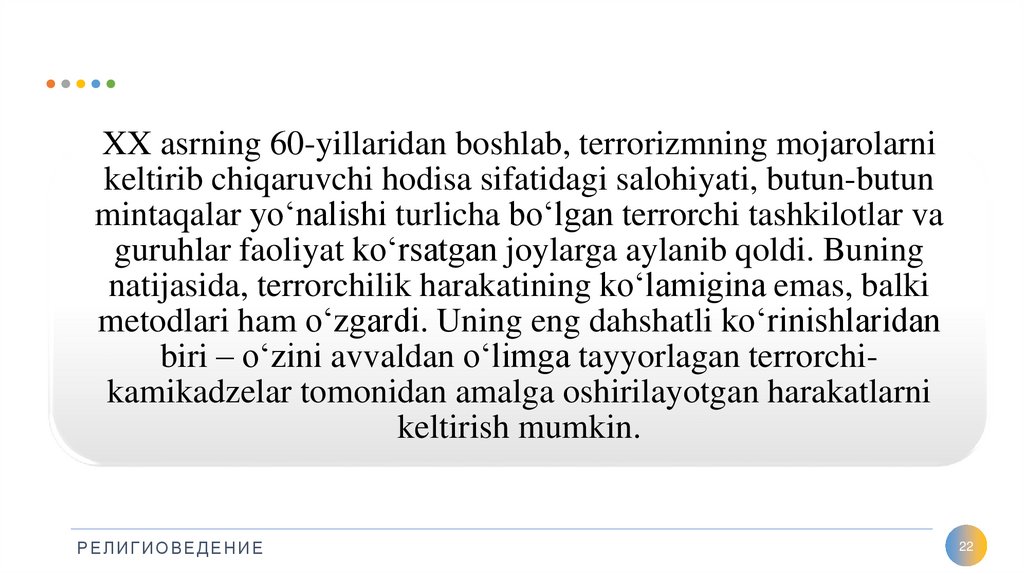 XX asrning 60-yillaridan boshlab, terrorizmning mojarolarni keltirib chiqaruvchi hodisa sifatidagi salohiyati, butun-butun mintaqalar yo'nalishi turlicha bo'lgan terrorchi tashkilotlar va guruhlar faoliyat ko'rsatgan joylarga aylanib qoldi. Buning natijasida, terrorchilik harakatining ko'lamigina emas, balki metodlari ham o'zgardi. Uning eng dahshatli ko'rinishlaridan biri – o'zini avvaldan o'limga tayyorlagan terrorchi-kamikadzelar tomonidan amalga oshirilayotgan harakatlarni keltirish mumkin.

РЕЛИГИОВЕДЕНИЕ

22